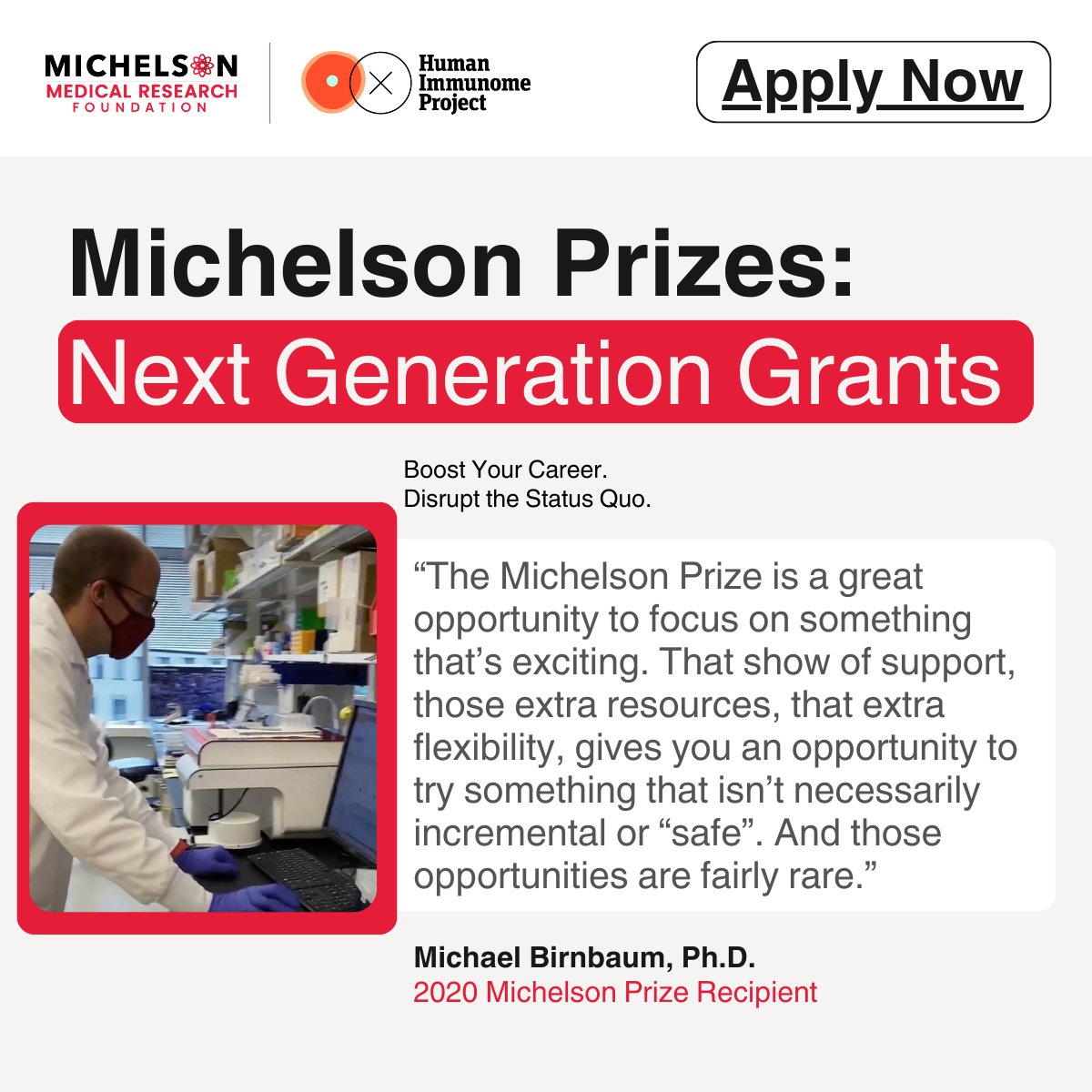 MICHELSON
MEDICAL RESEARCH
FOUNDATION

Human
Immunome
Project

Apply Now

Michelson Prizes:
Next Generation Grants

Boost Your Career.
Disrupt the Status Quo.

“The Michelson Prize is a great opportunity to focus on something that’s exciting. That show of support, those extra resources, that extra flexibility, gives you an opportunity to try something that isn’t necessarily incremental or “safe”. And those opportunities are fairly rare.”

Michael Birnbaum, Ph.D.
2020 Michelson Prize Recipient